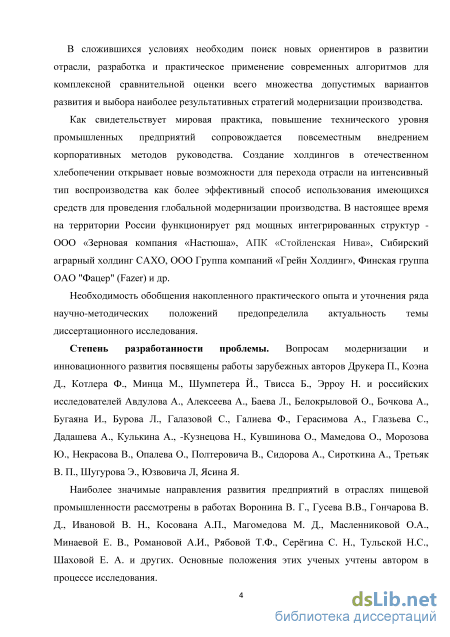 В сложившихся условиях необходим поиск новых ориентиров в развитии отрасли, разработка и практическое применение современных алгоритмов для комплексной сравнительной оценки всего множества допустимых вариантов развития и выбора наиболее результативных стратегий модернизации производства.

Как свидетельствует мировая практика, повышение технического уровня промышленных предприятий сопровождается повсеместным внедрением корпоративных методов руководства. Создание холдингов в отечественном хлебопечении открывает новые возможности для перехода отрасли на интенсивный тип воспроизводства как более эффективный способ использования имеющихся средств для проведения глобальной модернизации производства. В настоящее время на территории России функционирует ряд мощных интегрированных структур - ООО «Зерновая компания «Настюша», АПК «Стойленская Нива», Сибирский аграрный холдинг САХО, ООО Группа компаний «Грейн Холдинг», Финская группа ОАО "Фацер" (Fazer) и др.

Необходимость обобщения накопленного практического опыта и уточнения ряда научно-методических положений предопределила актуальность темы диссертационного исследования.

Степень разработанности проблемы. Вопросам модернизации и инновационного развития посвящены работы зарубежных авторов Друкера П., Коэна Д., Котлера Ф., Минца М., Шумпетера Й., Твисса Б., Эрроу Н. и российских исследователей Авдулова А., Алексеева А., Баева Л., Белокрыловой О., Бочкова А., Бугаяна И., Бурова Л., Галазовой С., Галиева Ф., Герасимова А., Глазьева С., Дадашева А., Кулькина А., -Кузнецова Н., Кувшинова О., Мамедова О., Морозова Ю., Некрасова В., Опалева О., Полтеровича В., Сидорова А., Сироткина А., Третьяк В. П., Шугурова Э., Юзвовича Л, Ясина Я.

Наиболее значимые направления развития предприятий в отраслях пищевой промышленности рассмотрены в работах Воронина В. Г., Гусева В.В., Гончарова В. Д., Ивановой В. Н., Косована А.П., Магомедова М. Д., Масленниковой О.А., Минаевой Е. В., Романовой А.И., Рябовой Т.Ф., Серёгина С. Н., Тульской Н.С., Шаховой Е. А. и других. Основные положения этих ученых учтены автором в процессе исследования.

4

dsLib.net
библиотека диссертаций